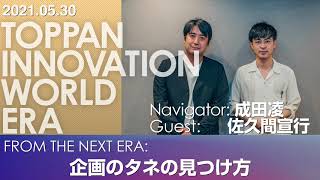 2021.05.30

TOPPAN INNOVATION WORLD ERA

Navigator: 成田凌
Guest: 佐久間宣行

FROM THE NEXT ERA:
企画のタネの見つけ方